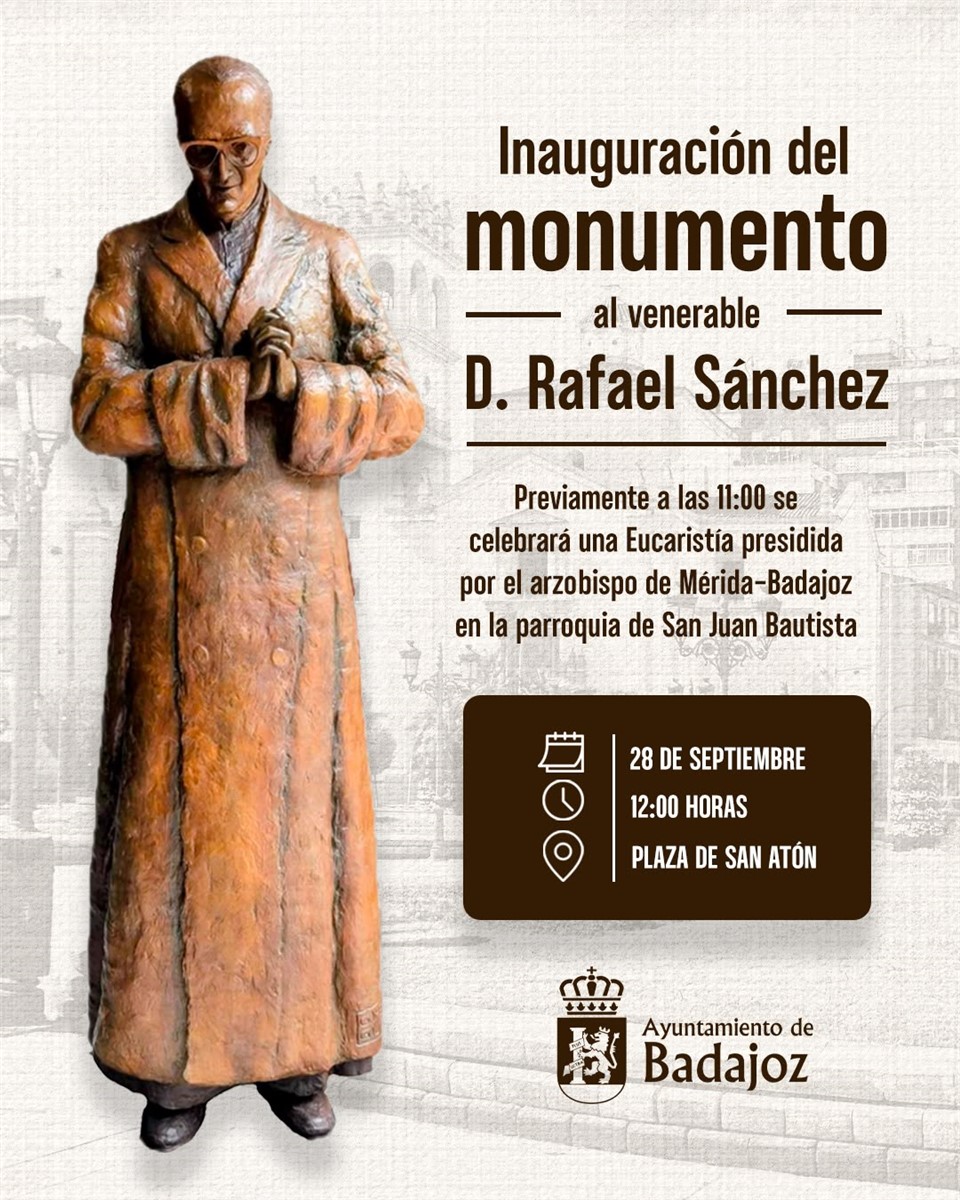 Inauguración del
monumento
al venerable
D. Rafael Sánchez

Previamente a las 11:00 se celebrará una Eucaristía presidida por el arzobispo de Mérida-Badajoz en la parroquia de San Juan Bautista

28 DE SEPTIEMBRE
12:00 HORAS
PLAZA DE SAN ATÓN

Ayuntamiento de
Badajoz